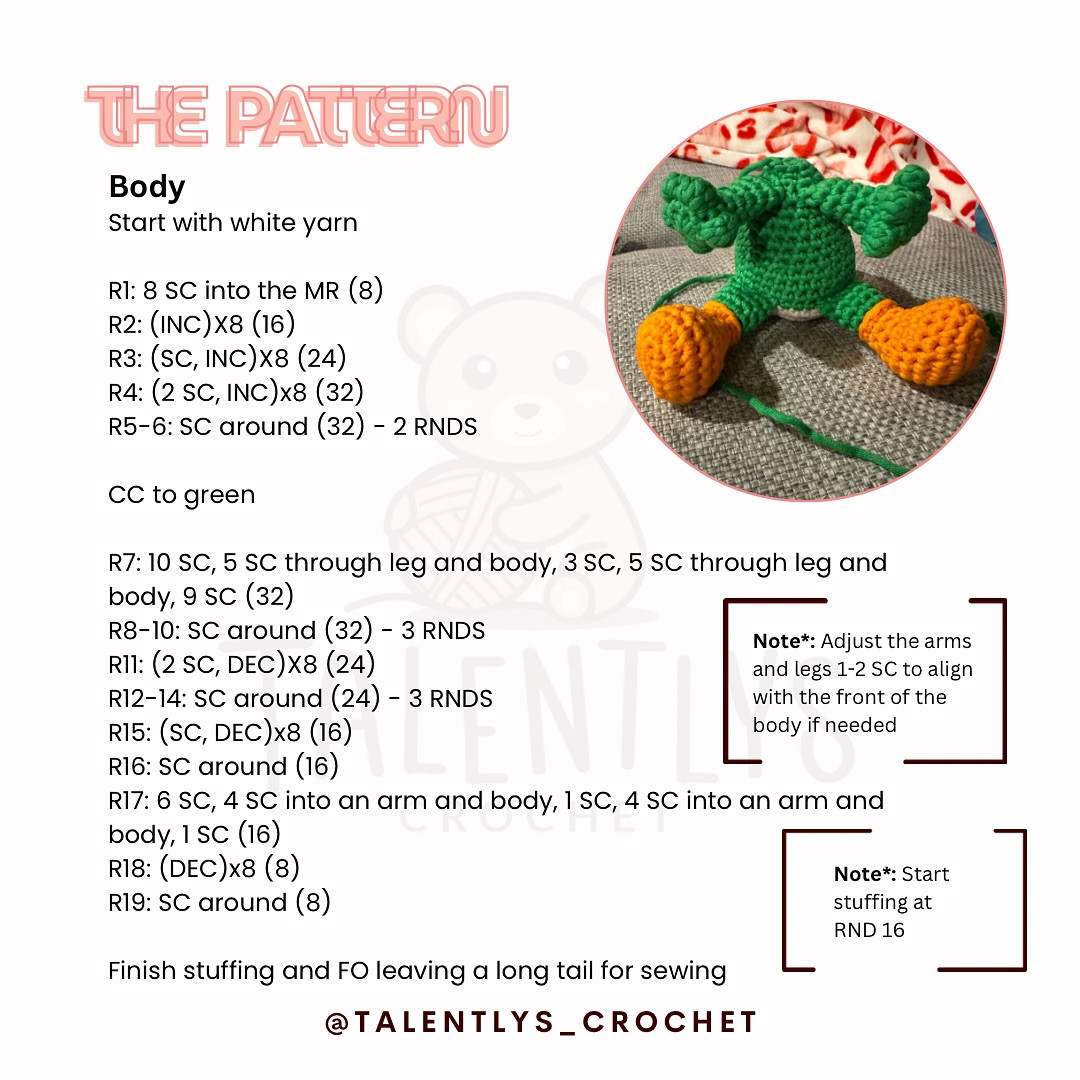 THE PATTERN

Body
Start with white yarn

R1: 8 SC into the MR (8)
R2: (INC)X8 (16)
R3: (SC, INC)X8 (24)
R4: (2 SC, INC)x8 (32)
R5-6: SC around (32) - 2 RNDS

CC to green

R7: 10 SC, 5 SC through leg and body, 3 SC, 5 SC through leg and body, 9 SC (32)
R8-10: SC around (32) - 3 RNDS
R11: (2 SC, DEC)X8 (24)
R12-14: SC around (24) - 3 RNDS
R15: (SC, DEC)x8 (16)
R16: SC around (16)
R17: 6 SC, 4 SC into an arm and body, 1 SC, 4 SC into an arm and body, 1 SC (16)
R18: (DEC)x8 (8)
R19: SC around (8)

Finish stuffing and FO leaving a long tail for sewing

Note*: Adjust the arms and legs 1-2 SC to align with the front of the body if needed

Note*: Start stuffing at RND 16

TALENTLYS CROCHET

@TALENTLYS_CROCHET